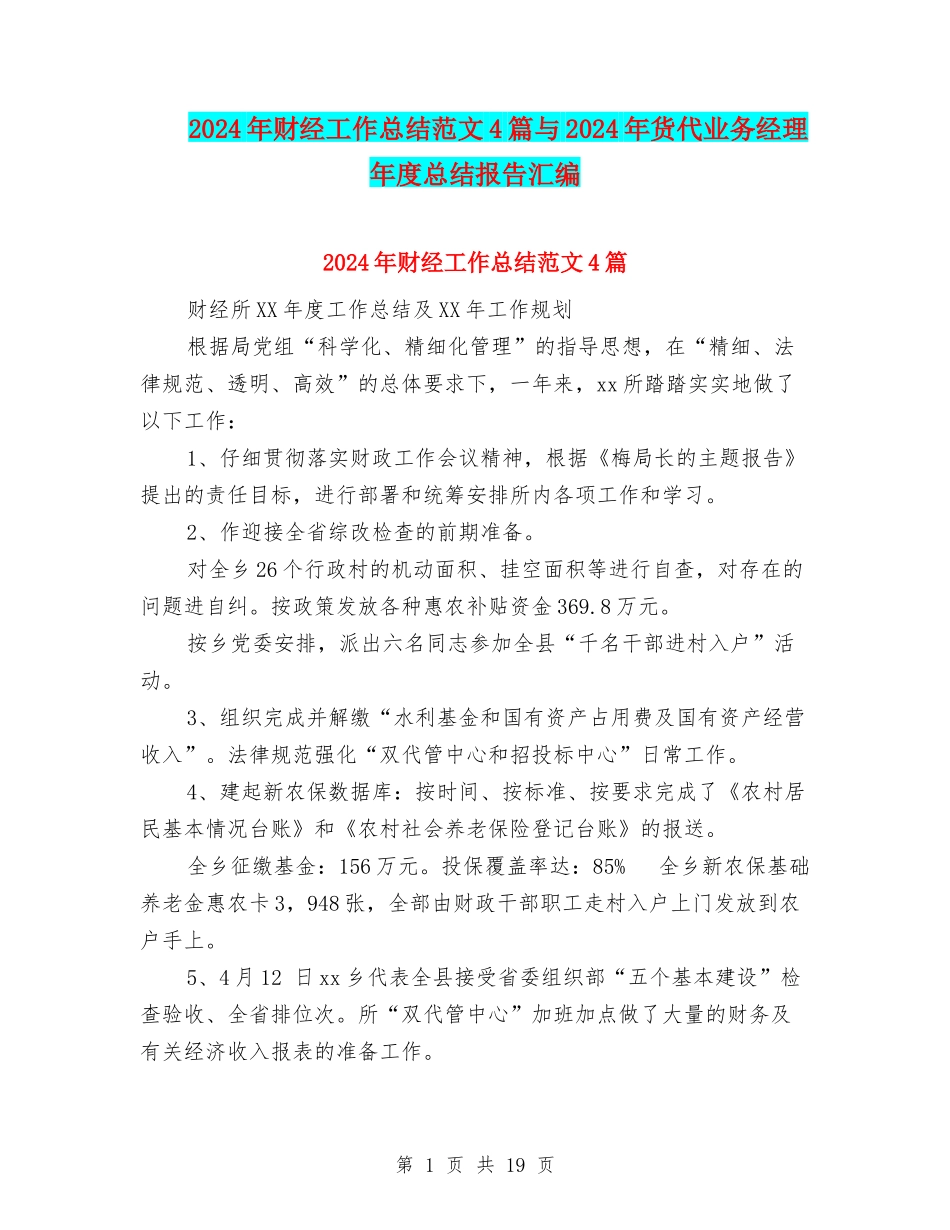 2024年财经工作总结范文4篇与2024年货代业务经理年度总结报告汇编

2024年财经工作总结范文4篇

财经所XX年度工作总结及XX年工作规划

根据局党组“科学化、精细化管理”的指导思想，在“精细、法律规范、透明、高效”的总体要求下，一年来，xx所踏踏实实地做了以下工作：

1、仔细贯彻落实财政工作会议精神，根据《梅局长的主题报告》提出的责任目标，进行部署和统筹安排所内各项工作和学习。

2、作迎接全省综改检查的前期准备。

对全乡26个行政村的机动面积、挂空面积等进行自查，对存在的问题进自纠。按政策发放各种惠农补贴资金369.8万元。

按乡党委安排，派出六名同志参加全县“千名干部进村入户”活动。

3、组织完成并解缴“水利基金和国有资产占用费及国有资产经营收入”。法律规范强化“双代管中心和招投标中心”日常工作。

4、建起新农保数据库：按时间、按标准、按要求完成了《农村居民基本情况台账》和《农村社会养老保险登记台账》的报送。

全乡征缴基金：156万元。投保覆盖率达：85%　全乡新农保基础养老金惠农卡3，948张，全部由财政干部职工走村入户上门发放到农户手上。

5、4月12 日xx乡代表全县接受省委组织部“五个基本建设”检查验收、全省排位次。所“双代管中心”加班加点做了大量的财务及有关经济收入报表的准备工作。

第 1 页 共 19 页